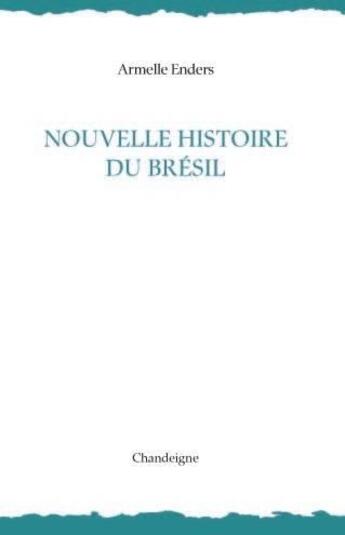 Armelle Enders

NOUVELLE HISTOIRE DU BRÉSIL

Chandeigne